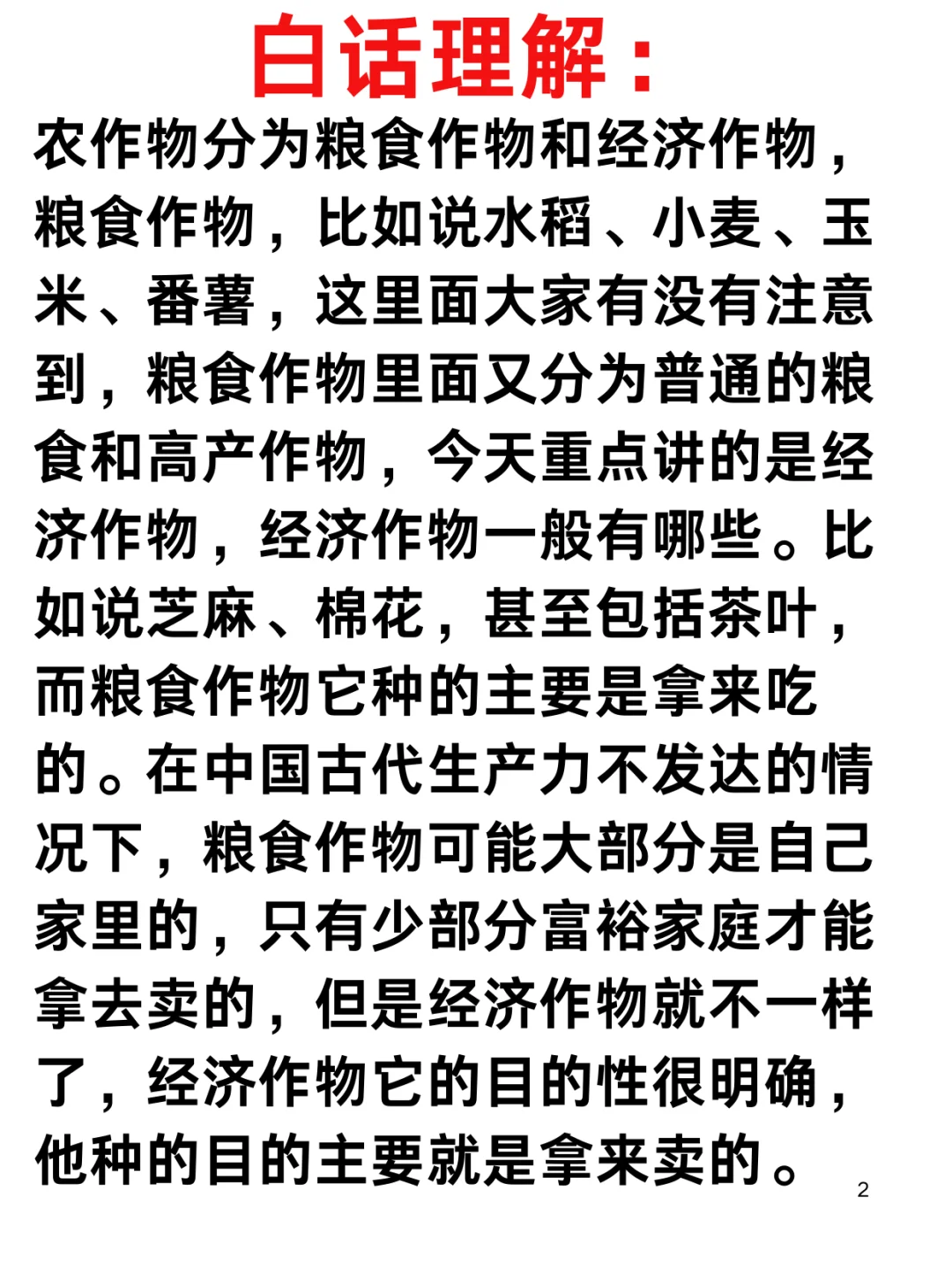 白话理解：

农作物分为粮食作物和经济作物，粮食作物，比如说水稻、小麦、玉米、番薯，这里面大家有没有注意到，粮食作物里面又分为普通的粮食和高产作物，今天重点讲的是经济作物，经济作物一般有哪些。比如说芝麻、棉花，甚至包括茶叶，而粮食作物它种的主要是拿来吃的。在中国古代生产力不发达的情况下，粮食作物可能大部分是自己家里的，只有少部分富裕家庭才能拿去卖的，但是经济作物就不一样了，经济作物它的目的性很明确，他种的目的主要就是拿来卖的。

2